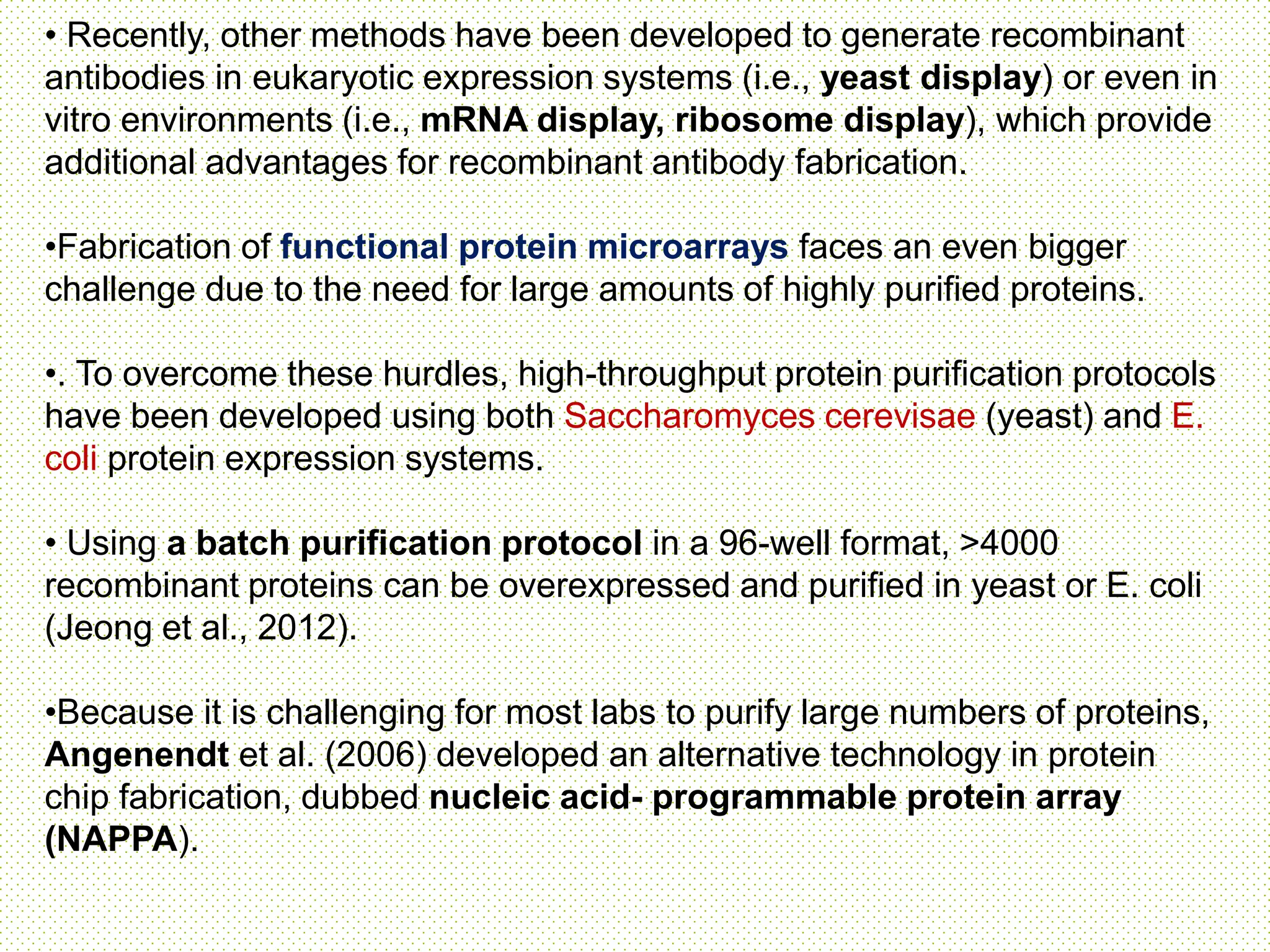 • Recently, other methods have been developed to generate recombinant antibodies in eukaryotic expression systems (i.e., yeast display) or even in vitro environments (i.e., mRNA display, ribosome display), which provide additional advantages for recombinant antibody fabrication.

•Fabrication of functional protein microarrays faces an even bigger challenge due to the need for large amounts of highly purified proteins.

•. To overcome these hurdles, high-throughput protein purification protocols have been developed using both Saccharomyces cerevisae (yeast) and E. coli protein expression systems.

• Using a batch purification protocol in a 96-well format, >4000 recombinant proteins can be overexpressed and purified in yeast or E. coli (Jeong et al., 2012).

•Because it is challenging for most labs to purify large numbers of proteins, Angenendt et al. (2006) developed an alternative technology in protein chip fabrication, dubbed nucleic acid- programmable protein array (NAPPA).